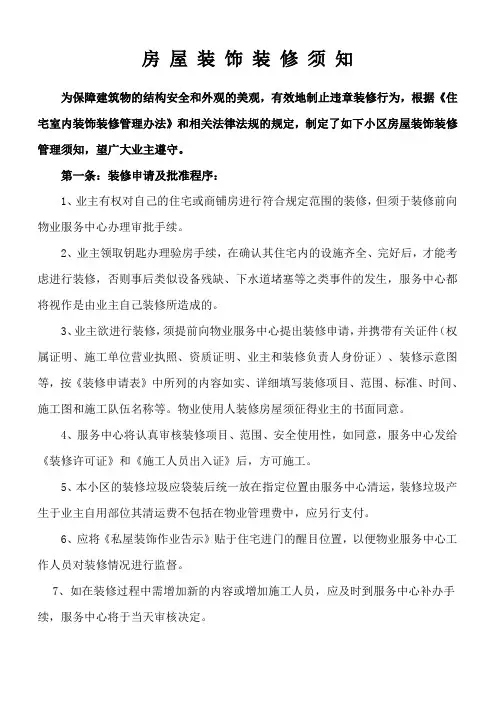 房屋装饰装修须知

为保障建筑物的结构安全和外观的美观，有效地制止违章装修行为，根据《住宅室内装饰装修管理办法》和相关法律法规的规定，制定了如下小区房屋装饰装修管理须知，望广大业主遵守。

第一条：装修申请及批准程序：

1、业主有权对自己的住宅或商铺房进行符合规定范围的装修，但须于装修前向物业服务中心办理审批手续。

2、业主领取钥匙办理验房手续，在确认其住宅内的设施齐全、完好后，才能考虑进行装修，否则事后类似设备残缺、下水道堵塞等之类事件的发生，服务中心都将视作是由业主自己装修所造成的。

3、业主欲进行装修，须提前向物业服务中心提出装修申请，并携带有关证件（权属证明、施工单位营业执照、资质证明、业主和装修负责人身份证）、装修示意图等，按《装修申请表》中所列的内容如实、详细填写装修项目、范围、标准、时间、施工图和施工队伍名称等。物业使用人装修房屋须征得业主的书面同意。

4、服务中心将认真审核装修项目、范围、安全使用性，如同意，服务中心发给《装修许可证》和《施工人员出入证》后，方可施工。

5、本小区的装修垃圾应袋装后统一放在指定位置由服务中心清运，装修垃圾产生于业主自用部位其清运费不包括在物业管理费中，应另行支付。

6、应将《私屋装饰作业告示》贴于住宅进门的醒目位置，以便物业服务中心工作人员对装修情况进行监督。

7、如在装修过程中需增加新的内容或增加施工人员，应及时到服务中心补办手续，服务中心将于当天审核决定。